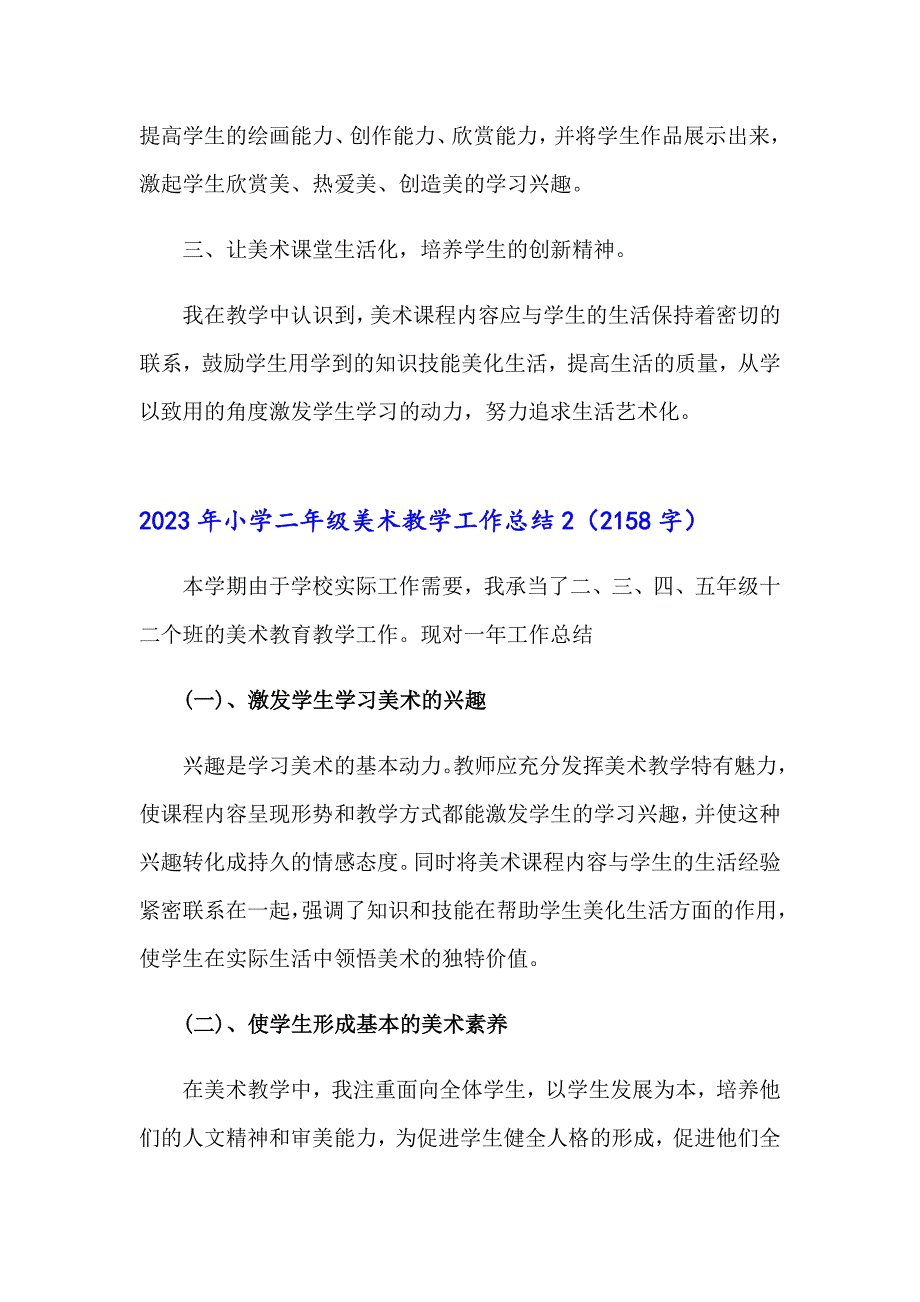 提高学生的绘画能力、创作能力、欣赏能力，并将学生作品展示出来，激起学生欣赏美、热爱美、创造美的学习兴趣。

三、让美术课堂生活化，培养学生的创新精神。

我在教学中认识到，美术课程内容应与学生的生活保持着密切的联系，鼓励学生用学到的知识技能美化生活，提高生活的质量，从学以致用的角度激发学生学习的动力，努力追求生活艺术化。

2023年小学二年级美术教学工作总结2（2158字）

本学期由于学校实际工作需要，我承当了二、三、四、五年级十二个班的美术教育教学工作。现对一年工作总结

(一)、激发学生学习美术的兴趣

兴趣是学习美术的基本动力。教师应充分发挥美术教学特有魅力，使课程内容呈现形势和教学方式都能激发学生的学习兴趣，并使这种兴趣转化成持久的情感态度。同时将美术课程内容与学生的生活经验紧密联系在一起，强调了知识和技能在帮助学生美化生活方面的作用，使学生在实际生活中领悟美术的独特价值。

(二)、使学生形成基本的美术素养

在美术教学中，我注重面向全体学生，以学生发展为本，培养他们的人文精神和审美能力，为促进学生健全人格的形成，促进他们全